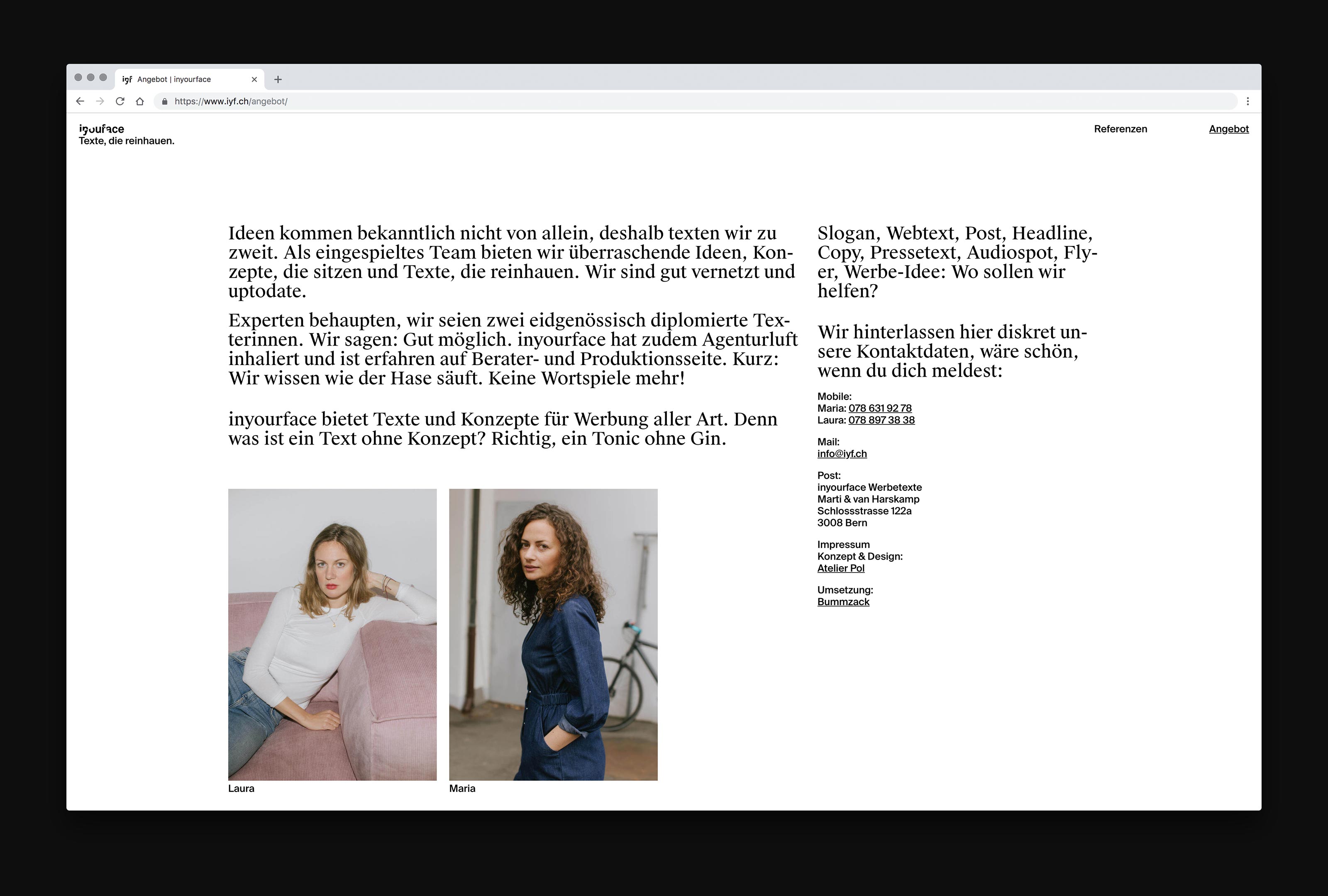 iyf Angebot | inyourface

https://www.iyf.ch/angebot/

inyourface
Texte, die reinhauen.

Referenzen

Angebot

Ideen kommen bekanntlich nicht von allein, deshalb texten wir zu zweit. Als eingespieltes Team bieten wir überraschende Ideen, Konzepte, die sitzen und Texte, die reinhauen. Wir sind gut vernetzt und uptodate.

Experten behaupten, wir seien zwei eidgenössisch diplomierte Texterinnen. Wir sagen: Gut möglich. inyourface hat zudem Agenturluft inhaliert und ist erfahren auf Berater- und Produktionsseite. Kurz: Wir wissen wie der Hase säuft. Keine Wortspiele mehr!

inyourface bietet Texte und Konzepte für Werbung aller Art. Denn was ist ein Text ohne Konzept? Richtig, ein Tonic ohne Gin.

Laura

Maria

Slogan, Webtext, Post, Headline, Copy, Pressetext, Audiospot, Flyer, Werbe-Idee: Wo sollen wir helfen?

Wir hinterlassen hier diskret unsere Kontaktdaten, wäre schön, wenn du dich meldest:

Mobile:
Maria: 078 631 92 78
Laura: 078 897 38 38

Mail:
info@iyf.ch

Post:
inyourface Werbetexte
Marti & van Harskamp
Schlossstrasse 122a
3008 Bern

Impressum
Konzept & Design:
Atelier Pol

Umsetzung:
Bummzack